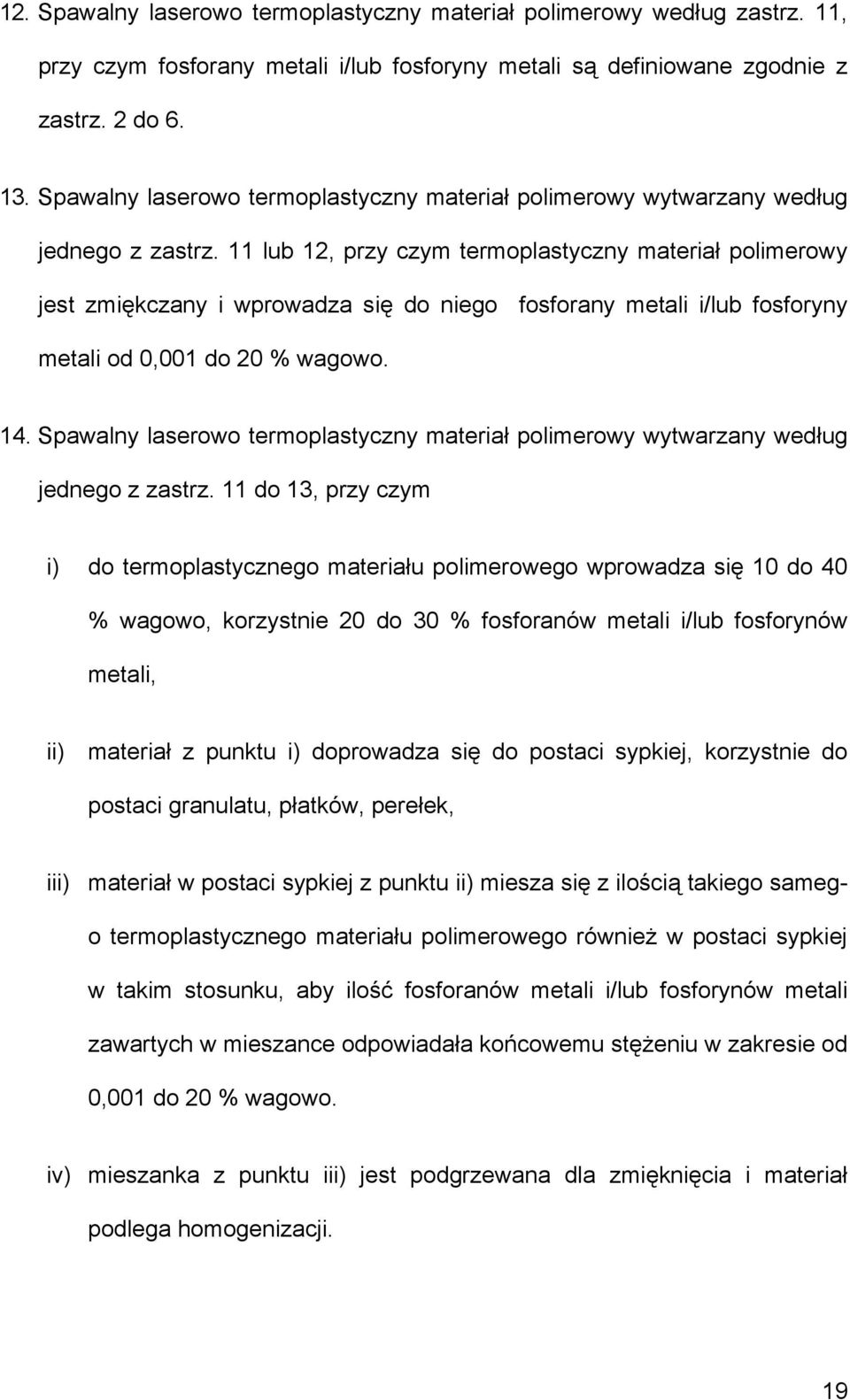 12. Spawalny laserowo termoplastyczny materiał polimerowy według zastrz. 11, przy czym fosforany metali i/lub fosforyny metali są definiowane zgodnie z zastrz. 2 do 6.

13. Spawalny laserowo termoplastyczny materiał polimerowy wytwarzany według jednego z zastrz. 11 lub 12, przy czym termoplastyczny materiał polimerowy jest zmiękczany i wprowadza się do niego fosforany metali i/lub fosforyny metali od 0,001 do 20 % wagowo.

14. Spawalny laserowo termoplastyczny materiał polimerowy wytwarzany według jednego z zastrz. 11 do 13, przy czym

i) do termoplastycznego materiału polimerowego wprowadza się 10 do 40 % wagowo, korzystnie 20 do 30 % fosforanów metali i/lub fosforynów metali,

ii) materiał z punktu i) doprowadza się do postaci sypkiej, korzystnie do postaci granulatu, płatków, perełek,

iii) materiał w postaci sypkiej z punktu ii) miesza się z ilością takiego samego termoplastycznego materiału polimerowego również w postaci sypkiej w takim stosunku, aby ilość fosforanów metali i/lub fosforynów metali zawartych w mieszance odpowiadała końcowemu stężeniu w zakresie od 0,001 do 20 % wagowo.

iv) mieszanka z punktu iii) jest podgrzewana dla zmięknięcia i materiał podlega homogenizacji.

19